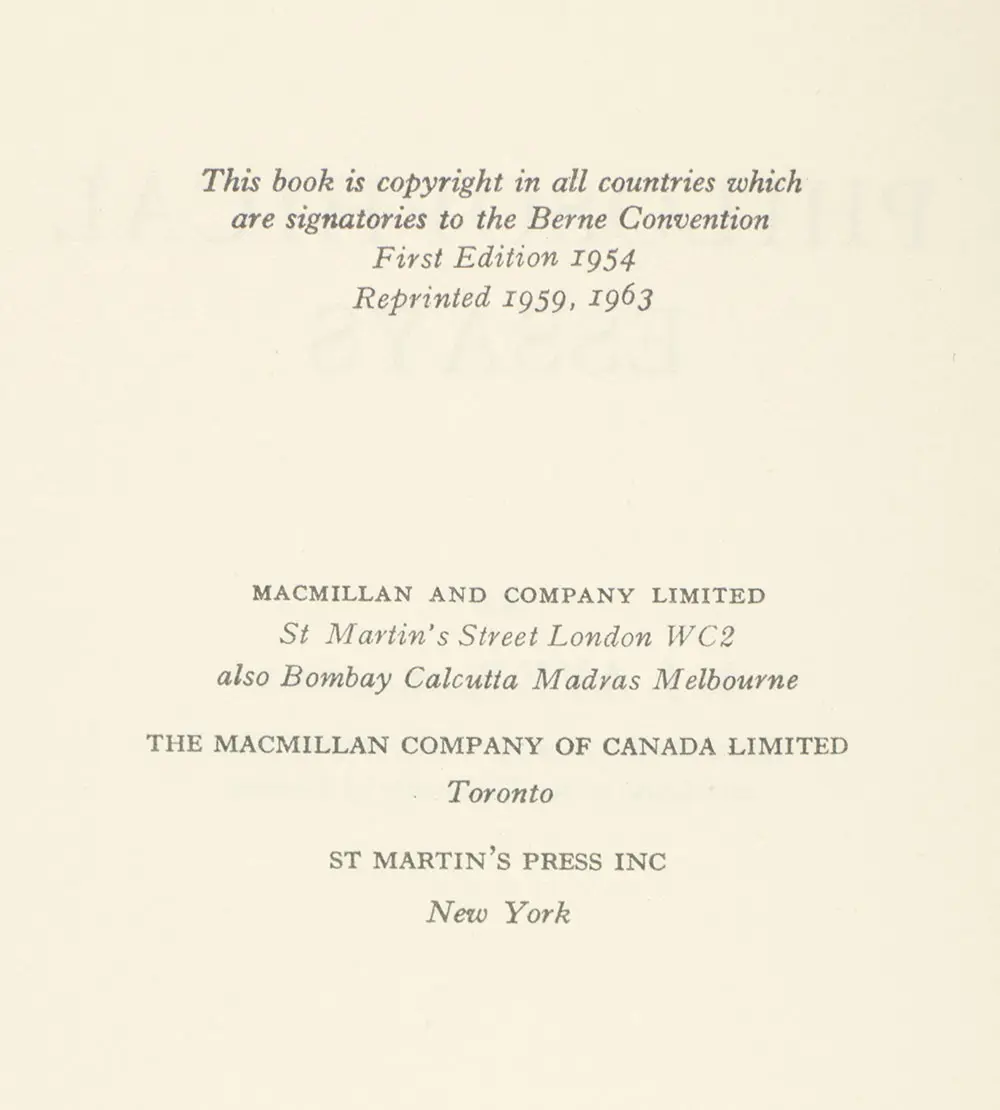 This book is copyright in all countries which are signatories to the Berne Convention
First Edition 1954
Reprinted 1959, 1963

MACMILLAN AND COMPANY LIMITED
St Martin's Street London WC2
also Bombay Calcutta Madras Melbourne

THE MACMILLAN COMPANY OF CANADA LIMITED
Toronto

ST MARTIN'S PRESS INC
New York